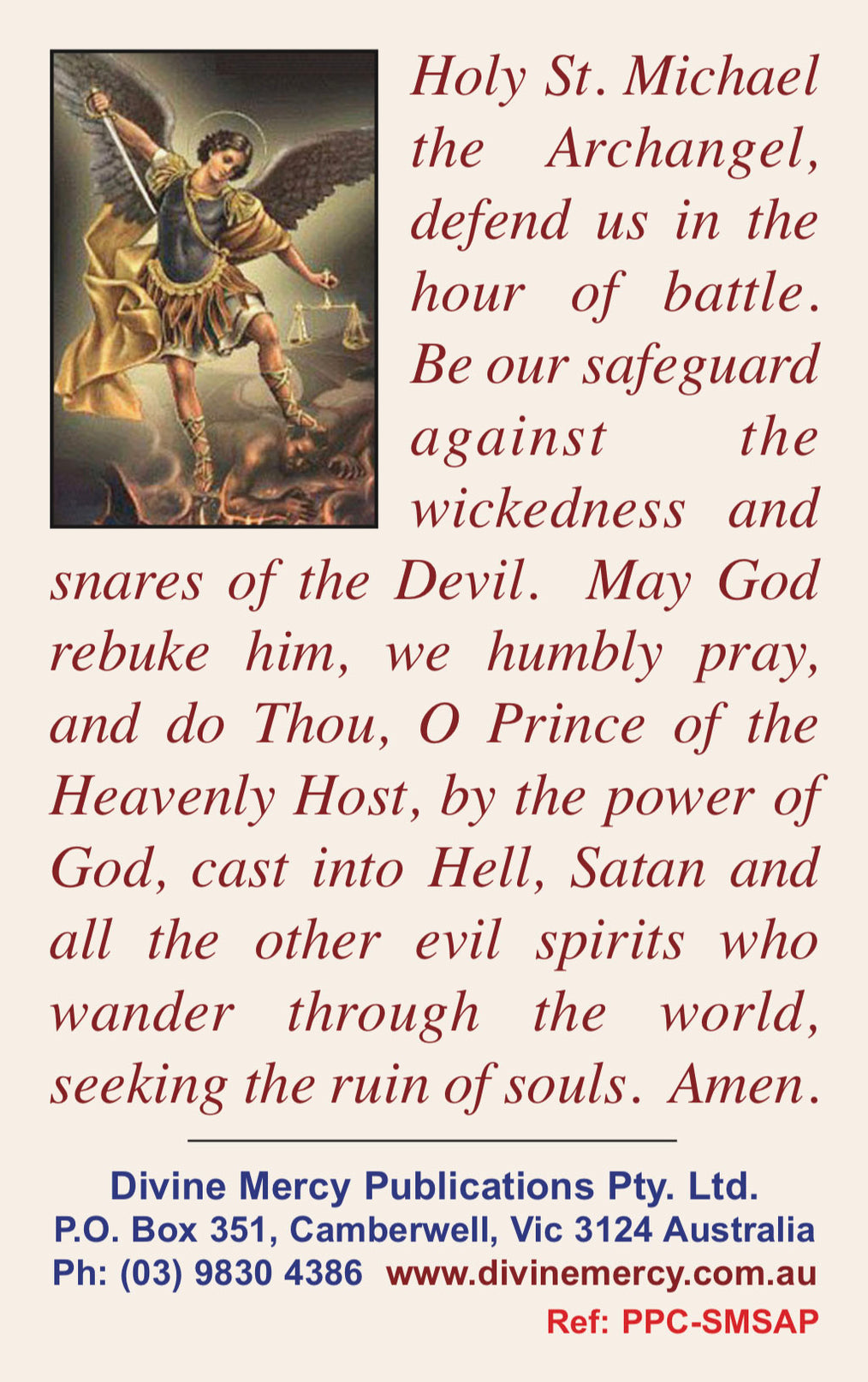 Holy St. Michael the Archangel, defend us in the hour of battle. Be our safeguard against the wickedness and snares of the Devil. May God rebuke him, we humbly pray, and do Thou, O Prince of the Heavenly Host, by the power of God, cast into Hell, Satan and all the other evil spirits who wander through the world, seeking the ruin of souls. Amen.

Divine Mercy Publications Pty. Ltd.
P.O. Box 351, Camberwell, Vic 3124 Australia
Ph: (03) 9830 4386 www.divinemercy.com.au
Ref: PPC-SMSAP